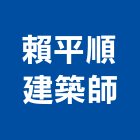 賴平順
建築師